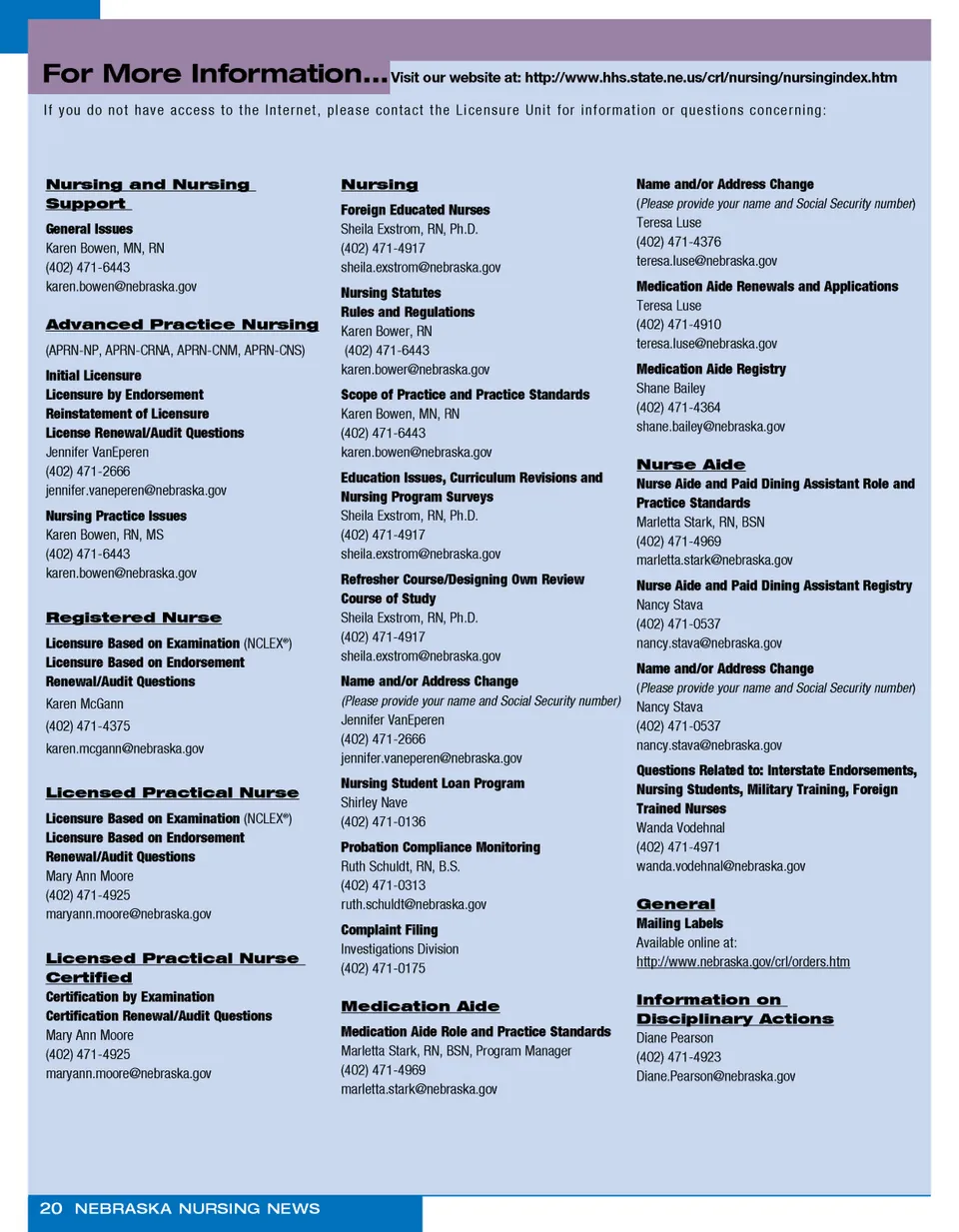 For More Information... Visit our website at: http://www.hhs.state.ne.us/crl/nursing/nursingindex.htm

If you do not have access to the Internet, please contact the Licensure Unit for information or questions concerning:

Nursing and Nursing Support

General Issues
Karen Bowen, MN, RN
(402) 471-6443
karen.bowen@nebraska.gov

Advanced Practice Nursing

(APRN-NP, APRN-CRNA, APRN-CNM, APRN-CNS)

Initial Licensure
Licensure by Endorsement
Reinstatement of Licensure
License Renewal/Audit Questions
Jennifer VanEperen
(402) 471-2666
jennifer.vaneperen@nebraska.gov

Nursing Practice Issues
Karen Bowen, RN, MS
(402) 471-6443
karen.bowen@nebraska.gov

Registered Nurse

Licensure Based on Examination (NCLEX®)
Licensure Based on Endorsement
Renewal/Audit Questions
Karen McGann
(402) 471-4375
karen.mcgann@nebraska.gov

Licensed Practical Nurse

Licensure Based on Examination (NCLEX®)
Licensure Based on Endorsement
Renewal/Audit Questions
Mary Ann Moore
(402) 471-4925
maryann.moore@nebraska.gov

Licensed Practical Nurse Certified

Certification by Examination
Certification Renewal/Audit Questions
Mary Ann Moore
(402) 471-4925
maryann.moore@nebraska.gov

Nursing

Foreign Educated Nurses
Sheila Exstrom, RN, Ph.D.
(402) 471-4917
sheila.exstrom@nebraska.gov

Nursing Statutes
Rules and Regulations
Karen Bower, RN
(402) 471-6443
karen.bower@nebraska.gov

Scope of Practice and Practice Standards
Karen Bowen, MN, RN
(402) 471-6443
karen.bowen@nebraska.gov

Education Issues, Curriculum Revisions and Nursing Program Surveys
Sheila Exstrom, RN, Ph.D.
(402) 471-4917
sheila.exstrom@nebraska.gov

Refresher Course/Designing Own Review Course of Study
Sheila Exstrom, RN, Ph.D.
(402) 471-4917
sheila.exstrom@nebraska.gov

Name and/or Address Change
(Please provide your name and Social Security number)
Jennifer VanEperen
(402) 471-2666
jennifer.vaneperen@nebraska.gov

Nursing Student Loan Program
Shirley Nave
(402) 471-0136

Probation Compliance Monitoring
Ruth Schuldt, RN, B.S.
(402) 471-0313
ruth.schuldt@nebraska.gov

Complaint Filing
Investigations Division
(402) 471-0175

Medication Aide

Medication Aide Role and Practice Standards
Marletta Stark, RN, BSN, Program Manager
(402) 471-4969
marletta.stark@nebraska.gov

Name and/or Address Change
(Please provide your name and Social Security number)
Teresa Luse
(402) 471-4376
teresa.luse@nebraska.gov

Medication Aide Renewals and Applications
Teresa Luse
(402) 471-4910
teresa.luse@nebraska.gov

Medication Aide Registry
Shane Bailey
(402) 471-4364
shane.bailey@nebraska.gov

Nurse Aide

Nurse Aide and Paid Dining Assistant Role and Practice Standards
Marletta Stark, RN, BSN
(402) 471-4969
marletta.stark@nebraska.gov

Nurse Aide and Paid Dining Assistant Registry
Nancy Stava
(402) 471-0537
nancy.stava@nebraska.gov

Name and/or Address Change
(Please provide your name and Social Security number)
Nancy Stava
(402) 471-0537
nancy.stava@nebraska.gov

Questions Related to: Interstate Endorsements, Nursing Students, Military Training, Foreign Trained Nurses
Wanda Vodehnal
(402) 471-4971
wanda.vodehnal@nebraska.gov

General

Mailing Labels
Available online at:
http://www.nebraska.gov/crl/orders.htm

Information on Disciplinary Actions

Diane Pearson
(402) 471-4923
Diane.Pearson@nebraska.gov

20 NEBRASKA NURSING NEWS